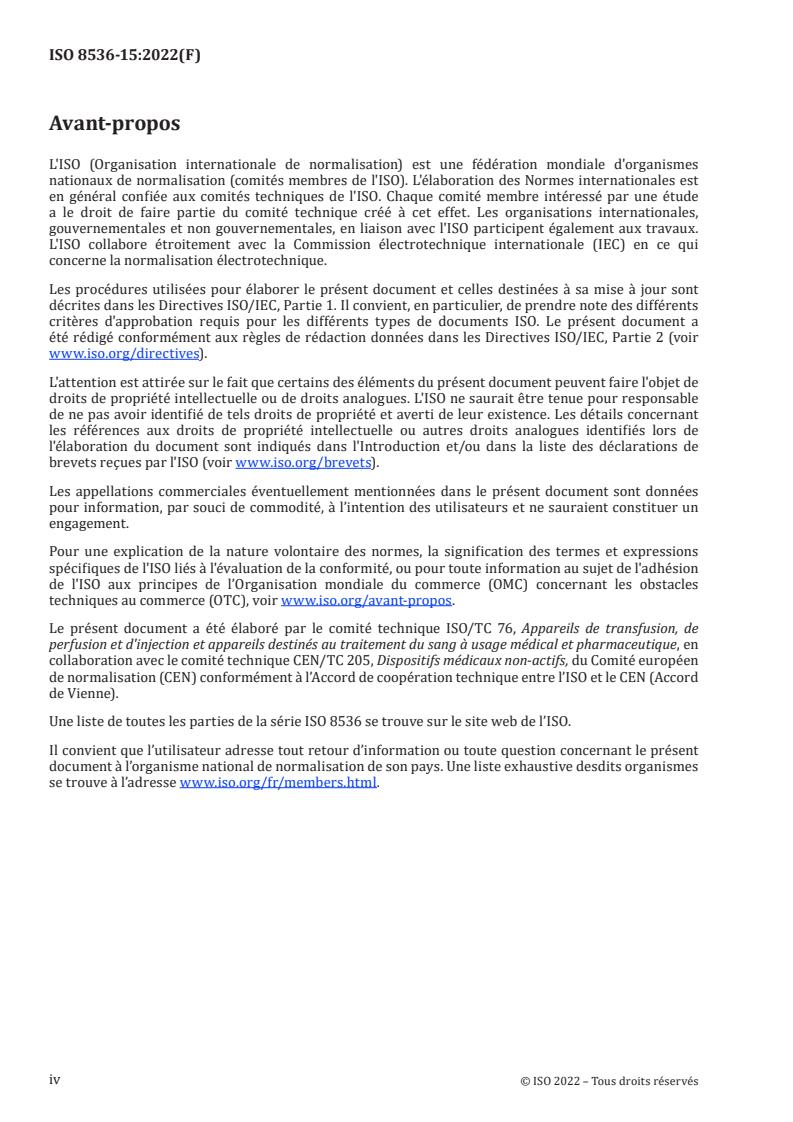 ISO 8536-15:2022(F)

Avant-propos

L'ISO (Organisation internationale de normalisation) est une fédération mondiale d'organismes nationaux de normalisation (comités membres de l'ISO). L'élaboration des Normes internationales est en général confiée aux comités techniques de l'ISO. Chaque comité membre intéressé par une étude a le droit de faire partie du comité technique créé à cet effet. Les organisations internationales, gouvernementales et non gouvernementales, en liaison avec l'ISO participent également aux travaux. L'ISO collabore étroitement avec la Commission électrotechnique internationale (IEC) en ce qui concerne la normalisation électrotechnique.

Les procédures utilisées pour élaborer le présent document et celles destinées à sa mise à jour sont décrites dans les Directives ISO/IEC, Partie 1. Il convient, en particulier, de prendre note des différents critères d'approbation requis pour les différents types de documents ISO. Le présent document a été rédigé conformément aux règles de rédaction données dans les Directives ISO/IEC, Partie 2 (voir www.iso.org/directives).

L'attention est attirée sur le fait que certains des éléments du présent document peuvent faire l'objet de droits de propriété intellectuelle ou de droits analogues. L'ISO ne saurait être tenue pour responsable de ne pas avoir identifié de tels droits de propriété et averti de leur existence. Les détails concernant les références aux droits de propriété intellectuelle ou autres droits analogues identifiés lors de l'élaboration du document sont indiqués dans l'Introduction et/ou dans la liste des déclarations de brevets reçues par l'ISO (voir www.iso.org/brevets).

Les appellations commerciales éventuellement mentionnées dans le présent document sont données pour information, par souci de commodité, à l'intention des utilisateurs et ne sauraient constituer un engagement.

Pour une explication de la nature volontaire des normes, la signification des termes et expressions spécifiques de l'ISO liés à l'évaluation de la conformité, ou pour toute information au sujet de l'adhésion de l'ISO aux principes de l'Organisation mondiale du commerce (OMC) concernant les obstacles techniques au commerce (OTC), voir www.iso.org/avant-propos.

Le présent document a été élaboré par le comité technique ISO/TC 76, Appareils de transfusion, de perfusion et d'injection et appareils destinés au traitement du sang à usage médical et pharmaceutique, en collaboration avec le comité technique CEN/TC 205, Dispositifs médicaux non-actifs, du Comité européen de normalisation (CEN) conformément à l'Accord de coopération technique entre l'ISO et le CEN (Accord de Vienne).

Une liste de toutes les parties de la série ISO 8536 se trouve sur le site web de l'ISO.

Il convient que l'utilisateur adresse tout retour d'information ou toute question concernant le présent document à l'organisme national de normalisation de son pays. Une liste exhaustive desdits organismes se trouve à l'adresse www.iso.org/fr/members.html.

iv

© ISO 2022 – Tous droits réservés